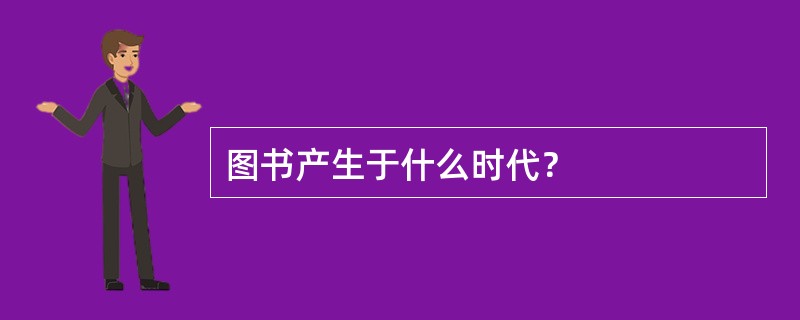 图书产生于什么时代？